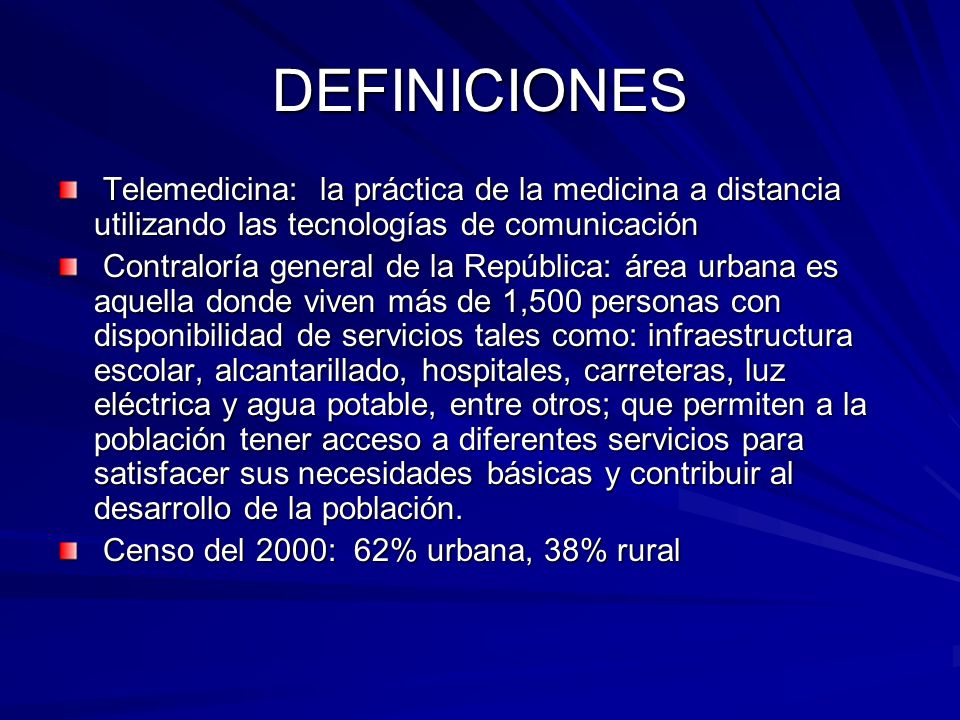 DEFINICIONES

Telemedicina: la práctica de la medicina a distancia utilizando las tecnologías de comunicación

Contraloría general de la República: área urbana es aquella donde viven más de 1,500 personas con disponibilidad de servicios tales como: infraestructura escolar, alcantarillado, hospitales, carreteras, luz eléctrica y agua potable, entre otros; que permiten a la población tener acceso a diferentes servicios para satisfacer sus necesidades básicas y contribuir al desarrollo de la población.

Censo del 2000: 62% urbana, 38% rural